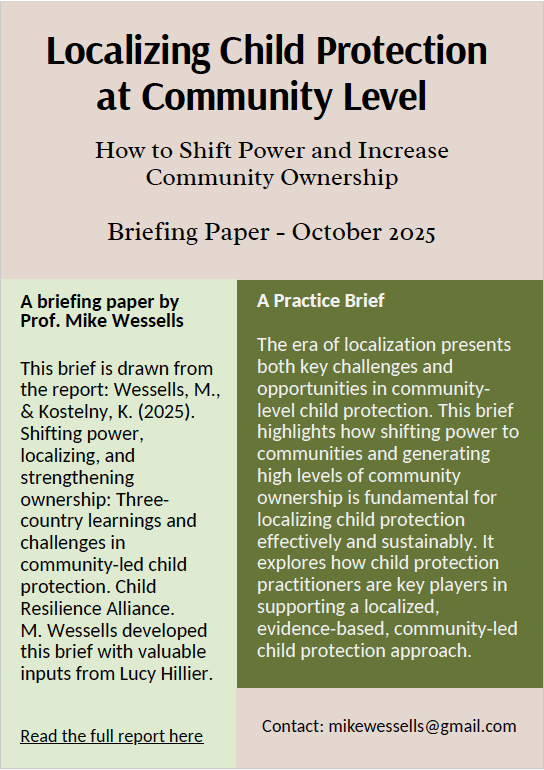 Localizing Child Protection at Community Level

How to Shift Power and Increase Community Ownership

Briefing Paper - October 2025

A briefing paper by Prof. Mike Wessells

This brief is drawn from the report: Wessells, M., & Kostelny, K. (2025). Shifting power, localizing, and strengthening ownership: Three-country learnings and challenges in community-led child protection. Child Resilience Alliance. M. Wessells developed this brief with valuable inputs from Lucy Hillier.

Read the full report here

A Practice Brief

The era of localization presents both key challenges and opportunities in community-level child protection. This brief highlights how shifting power to communities and generating high levels of community ownership is fundamental for localizing child protection effectively and sustainably. It explores how child protection practitioners are key players in supporting a localized, evidence-based, community-led child protection approach.

Contact: mikewessells@gmail.com